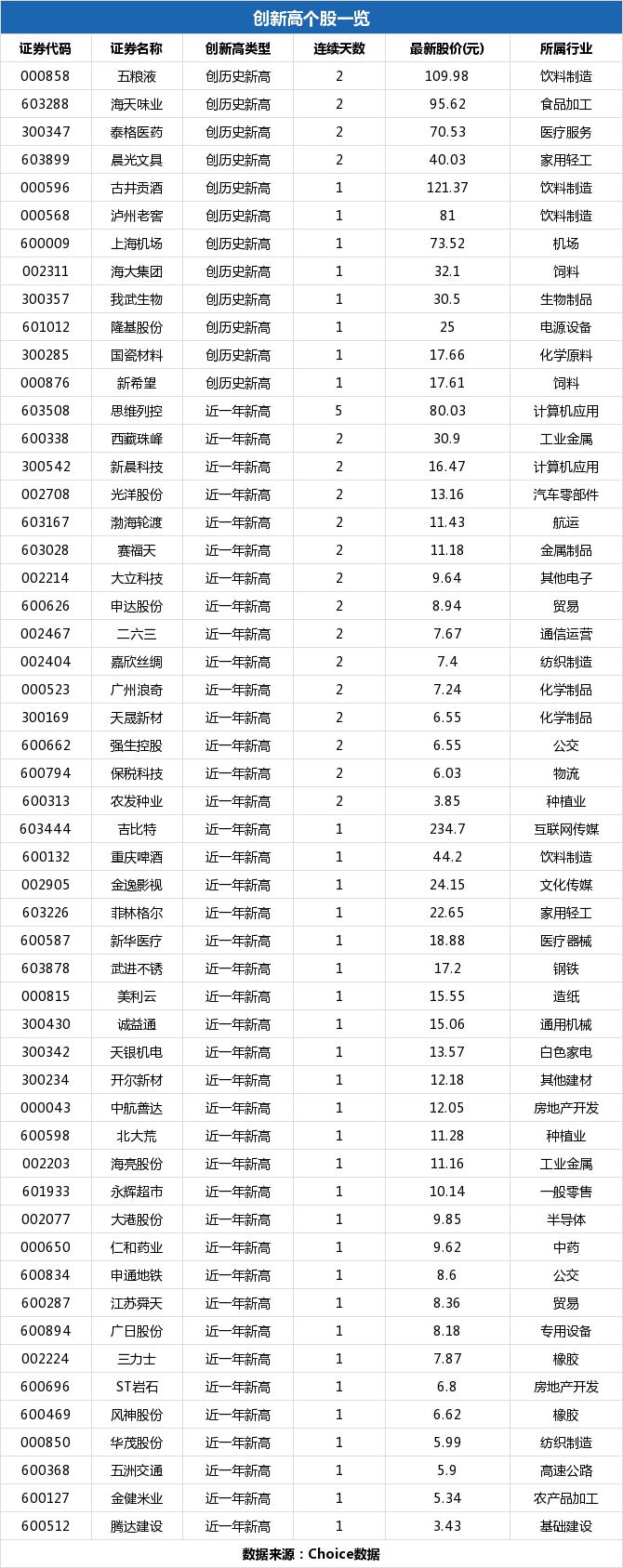 创新高个股一览

| 证券代码 | 证券名称 | 创新高类型 | 连续天数 | 最新股价(元) | 所属行业 |
|---|---|---|---|---|---|
| 000858 | 五粮液 | 创历史新高 | 2 | 109.98 | 饮料制造 |
| 603288 | 海天味业 | 创历史新高 | 2 | 95.62 | 食品加工 |
| 300347 | 泰格医药 | 创历史新高 | 2 | 70.53 | 医疗服务 |
| 603899 | 晨光文具 | 创历史新高 | 2 | 40.03 | 家用轻工 |
| 000596 | 古井贡酒 | 创历史新高 | 1 | 121.37 | 饮料制造 |
| 000568 | 泸州老窖 | 创历史新高 | 1 | 81 | 饮料制造 |
| 600009 | 上海机场 | 创历史新高 | 1 | 73.52 | 机场 |
| 002311 | 海大集团 | 创历史新高 | 1 | 32.1 | 饲料 |
| 300357 | 我武生物 | 创历史新高 | 1 | 30.5 | 生物制品 |
| 601012 | 隆基股份 | 创历史新高 | 1 | 25 | 电源设备 |
| 300285 | 国瓷材料 | 创历史新高 | 1 | 17.66 | 化学原料 |
| 000876 | 新希望 | 创历史新高 | 1 | 17.61 | 饲料 |
| 603508 | 思维列控 | 近一年新高 | 5 | 80.03 | 计算机应用 |
| 600338 | 西藏珠峰 | 近一年新高 | 2 | 30.9 | 工业金属 |
| 300542 | 新晨科技 | 近一年新高 | 2 | 16.47 | 计算机应用 |
| 002708 | 光洋股份 | 近一年新高 | 2 | 13.16 | 汽车零部件 |
| 603167 | 渤海轮渡 | 近一年新高 | 2 | 11.43 | 航运 |
| 603028 | 赛福天 | 近一年新高 | 2 | 11.18 | 金属制品 |
| 002214 | 大立科技 | 近一年新高 | 2 | 9.64 | 其他电子 |
| 600626 | 申达股份 | 近一年新高 | 2 | 8.94 | 贸易 |
| 002467 | 二六三 | 近一年新高 | 2 | 7.67 | 通信运营 |
| 002404 | 嘉欣丝绸 | 近一年新高 | 2 | 7.4 | 纺织制造 |
| 000523 | 广州浪奇 | 近一年新高 | 2 | 7.24 | 化学制品 |
| 300169 | 天晟新材 | 近一年新高 | 2 | 6.55 | 化学制品 |
| 600662 | 强生控股 | 近一年新高 | 2 | 6.55 | 公交 |
| 600794 | 保税科技 | 近一年新高 | 2 | 6.03 | 物流 |
| 600313 | 农发种业 | 近一年新高 | 2 | 3.85 | 种植业 |
| 603444 | 吉比特 | 近一年新高 | 1 | 234.7 | 互联网传媒 |
| 600132 | 重庆啤酒 | 近一年新高 | 1 | 44.2 | 饮料制造 |
| 002905 | 金逸影视 | 近一年新高 | 1 | 24.15 | 文化传媒 |
| 603226 | 菲林格尔 | 近一年新高 | 1 | 22.65 | 家用轻工 |
| 600587 | 新华医疗 | 近一年新高 | 1 | 18.88 | 医疗器械 |
| 603878 | 武进不锈 | 近一年新高 | 1 | 17.2 | 钢铁 |
| 000815 | 美利云 | 近一年新高 | 1 | 15.55 | 造纸 |
| 300430 | 诚益通 | 近一年新高 | 1 | 15.06 | 通用机械 |
| 300342 | 天银机电 | 近一年新高 | 1 | 13.57 | 白色家电 |
| 300234 | 开尔新材 | 近一年新高 | 1 | 12.18 | 其他建材 |
| 000043 | 中航善达 | 近一年新高 | 1 | 12.05 | 房地产开发 |
| 600598 | 北大荒 | 近一年新高 | 1 | 11.28 | 种植业 |
| 002203 | 海亮股份 | 近一年新高 | 1 | 11.16 | 工业金属 |
| 601933 | 永辉超市 | 近一年新高 | 1 | 10.14 | 一般零售 |
| 002077 | 大港股份 | 近一年新高 | 1 | 9.85 | 半导体 |
| 000650 | 仁和药业 | 近一年新高 | 1 | 9.62 | 中药 |
| 600834 | 申通地铁 | 近一年新高 | 1 | 8.6 | 公交 |
| 600287 | 江苏舜天 | 近一年新高 | 1 | 8.36 | 贸易 |
| 600894 | 广日股份 | 近一年新高 | 1 | 8.18 | 专用设备 |
| 002224 | 三力士 | 近一年新高 | 1 | 7.87 | 橡胶 |
| 600696 | ST岩石 | 近一年新高 | 1 | 6.8 | 房地产开发 |
| 600469 | 风神股份 | 近一年新高 | 1 | 6.62 | 橡胶 |
| 000850 | 华茂股份 | 近一年新高 | 1 | 5.99 | 纺织制造 |
| 600368 | 五洲交通 | 近一年新高 | 1 | 5.9 | 高速公路 |
| 600127 | 金健米业 | 近一年新高 | 1 | 5.34 | 农产品加工 |
| 600512 | 腾达建设 | 近一年新高 | 1 | 3.43 | 基础建设 |

数据来源：Choice数据